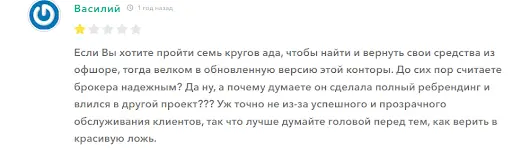 Василий 1 год назад

Если Вы хотите пройти семь кругов ада, чтобы найти и вернуть свои средства из офшоре, тогда велком в обновленную версию этой конторы. До сих пор считаете брокера надежным? Да ну, а почему думаете он сделала полный ребрендинг и влился в другой проект??? Уж точно не из-за успешного и прозрачного обслуживания клиентов, так что лучше думайте головой перед тем, как верить в красивую ложь.